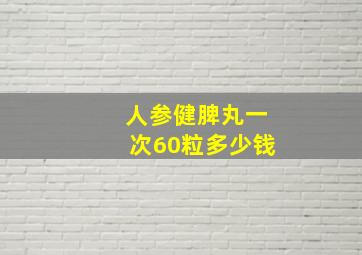 人参健脾丸一次60粒多少钱